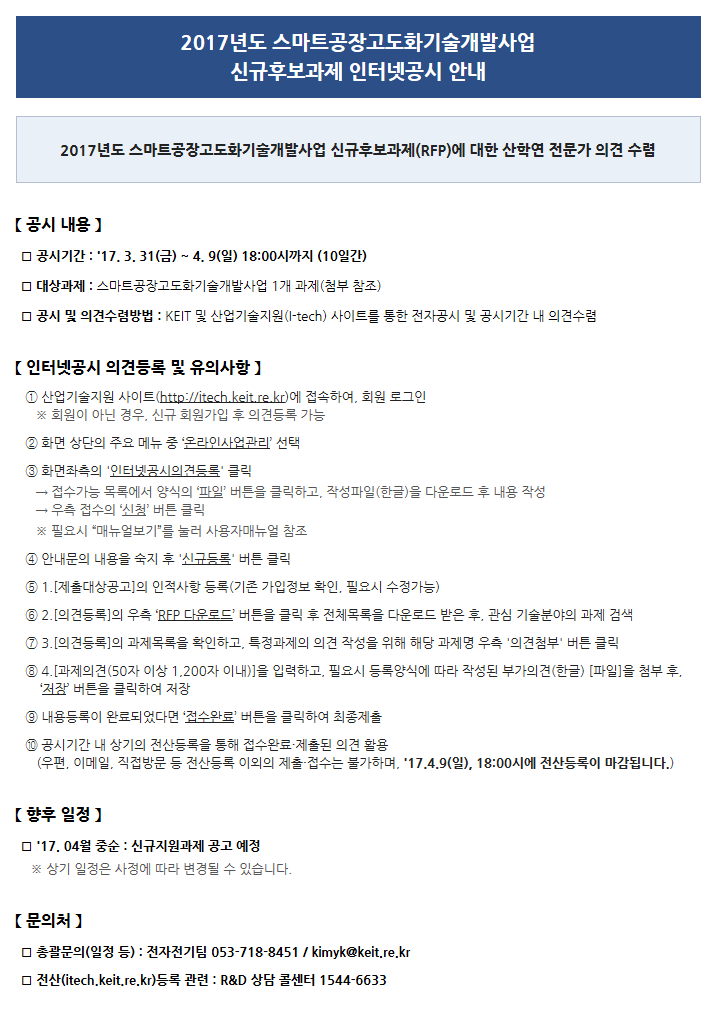 2017년도 스마트공장고도화기술개발사업
신규후보과제 인터넷공시 안내

2017년도 스마트공장고도화기술개발사업 신규후보과제(RFP)에 대한 산학연 전문가 의견 수렴

【 공시 내용 】

□ 공시기간 : '17. 3. 31(금) ~ 4. 9(일) 18:00시까지 (10일간)

□ 대상과제 : 스마트공장고도화기술개발사업 1개 과제(첨부 참조)

□ 공시 및 의견수렴방법 : KEIT 및 산업기술지원(I-tech) 사이트를 통한 전자공시 및 공시기간 내 의견수렴

【 인터넷공시 의견등록 및 유의사항 】

① 산업기술지원 사이트(http://itech.keit.re.kr)에 접속하여, 회원 로그인
※ 회원이 아닌 경우, 신규 회원가입 후 의견등록 가능

② 화면 상단의 주요 메뉴 중 '온라인사업관리' 선택

③ 화면좌측의 '인터넷공시의견등록' 클릭
→ 접수가능 목록에서 양식의 '파일' 버튼을 클릭하고, 작성파일(한글)을 다운로드 후 내용 작성
→ 우측 접수의 '신청' 버튼 클릭
※ 필요시 "매뉴얼보기"를 눌러 사용자매뉴얼 참조

④ 안내문의 내용을 숙지 후 '신규등록' 버튼 클릭

⑤ 1.[제출대상공고]의 인적사항 등록(기존 가입정보 확인, 필요시 수정가능)

⑥ 2.[의견등록]의 우측 'RFP 다운로드' 버튼을 클릭 후 전체목록을 다운로드 받은 후, 관심 기술분야의 과제 검색

⑦ 3.[의견등록]의 과제목록을 확인하고, 특정과제의 의견 작성을 위해 해당 과제명 우측 '의견첨부' 버튼 클릭

⑧ 4.[과제의견(50자 이상 1,200자 이내)]을 입력하고, 필요시 등록양식에 따라 작성된 부가의견(한글) [파일]을 첨부 후, '저장' 버튼을 클릭하여 저장

⑨ 내용등록이 완료되었다면 '접수완료' 버튼을 클릭하여 최종제출

⑩ 공시기간 내 상기의 전산등록을 통해 접수완료·제출된 의견 활용
(우편, 이메일, 직접방문 등 전산등록 이외의 제출·접수는 불가하며, '17.4.9(일), 18:00시에 전산등록이 마감됩니다.)

【 향후 일정 】

□ '17. 04월 중순 : 신규지원과제 공고 예정
※ 상기 일정은 사정에 따라 변경될 수 있습니다.

【 문의처 】

□ 총괄문의(일정 등) : 전자전기팀 053-718-8451 / kimyk@keit.re.kr

□ 전산(itech.keit.re.kr)등록 관련 : R&D 상담 콜센터 1544-6633